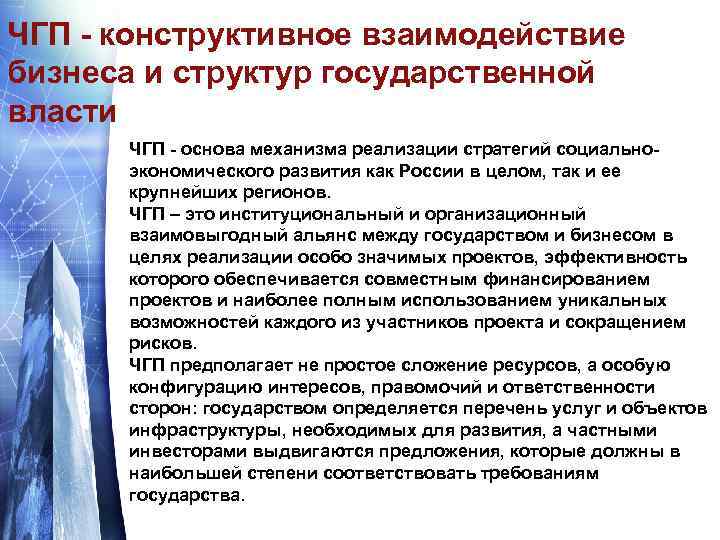 ЧГП - конструктивное взаимодействие бизнеса и структур государственной власти

ЧГП - основа механизма реализации стратегий социально-экономического развития как России в целом, так и ее крупнейших регионов.
ЧГП – это институциональный и организационный взаимовыгодный альянс между государством и бизнесом в целях реализации особо значимых проектов, эффективность которого обеспечивается совместным финансированием проектов и наиболее полным использованием уникальных возможностей каждого из участников проекта и сокращением рисков.
ЧГП предполагает не простое сложение ресурсов, а особую конфигурацию интересов, правомочий и ответственности сторон: государством определяется перечень услуг и объектов инфраструктуры, необходимых для развития, а частными инвесторами выдвигаются предложения, которые должны в наибольшей степени соответствовать требованиям государства.